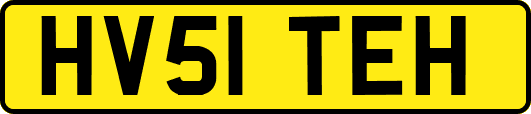 HV51 TEH